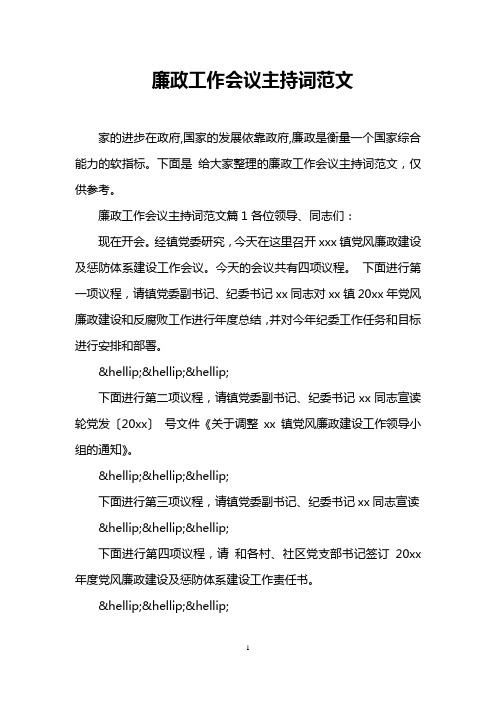 廉政工作会议主持词范文

家的进步在政府,国家的发展依靠政府,廉政是衡量一个国家综合能力的软指标。下面是 给大家整理的廉政工作会议主持词范文，仅供参考。

廉政工作会议主持词范文篇 1 各位领导、同志们：

现在开会。经镇党委研究，今天在这里召开 xxx 镇党风廉政建设及惩防体系建设工作会议。今天的会议共有四项议程。 下面进行第一项议程，请镇党委副书记、纪委书记 xx 同志对 xx 镇 20xx 年党风廉政建设和反腐败工作进行年度总结，并对今年纪委工作任务和目标进行安排和部署。

&hellip;&hellip;&hellip;

下面进行第二项议程，请镇党委副书记、纪委书记 xx 同志宣读轮党发〔20xx〕 号文件《关于调整 xx 镇党风廉政建设工作领导小组的通知》。

&hellip;&hellip;&hellip;

下面进行第三项议程，请镇党委副书记、纪委书记 xx 同志宣读

&hellip;&hellip;&hellip;

下面进行第四项议程，请 和各村、社区党支部书记签订 20xx 年度党风廉政建设及惩防体系建设工作责任书。

&hellip;&hellip;&hellip;

1